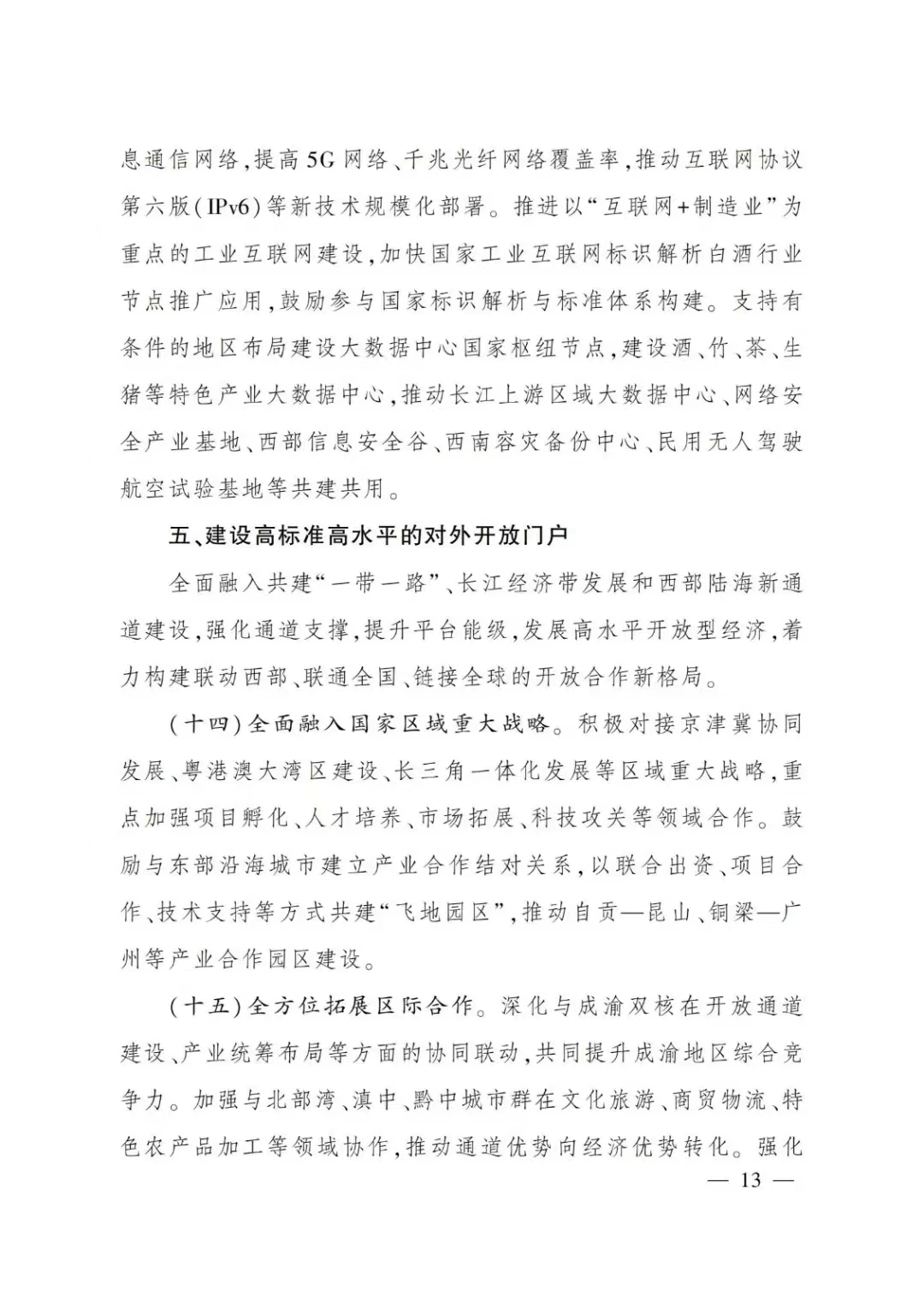 息通信网络，提高5G网络、千兆光纤网络覆盖率，推动互联网协议第六版（IPv6）等新技术规模化部署。推进以“互联网+制造业”为重点的工业互联网建设，加快国家工业互联网标识解析白酒行业节点推广应用，鼓励参与国家标识解析与标准体系构建。支持有条件的地区布局建设大数据中心国家枢纽节点，建设酒、竹、茶、生猪等特色产业大数据中心，推动长江上游区域大数据中心、网络安全产业基地、西部信息安全谷、西南容灾备份中心、民用无人驾驶航空试验基地等共建共用。

五、建设高标准高水平的对外开放门户

全面融入共建“一带一路”、长江经济带发展和西部陆海新通道建设，强化通道支撑，提升平台能级，发展高水平开放型经济，着力构建联动西部、联通全国、链接全球的开放合作新格局。

（十四）全面融入国家区域重大战略。积极对接京津冀协同发展、粤港澳大湾区建设、长三角一体化发展等区域重大战略，重点加强项目孵化、人才培养、市场拓展、科技攻关等领域合作。鼓励与东部沿海城市建立产业合作结对关系，以联合出资、项目合作、技术支持等方式共建“飞地园区”，推动自贡—昆山、铜梁—广州等产业合作园区建设。

（十五）全方位拓展区际合作。深化与成渝双核在开放通道建设、产业统筹布局等方面的协同联动，共同提升成渝地区综合竞争力。加强与北部湾、滇中、黔中城市群在文化旅游、商贸物流、特色农产品加工等领域协作，推动通道优势向经济优势转化。强化

— 13 —